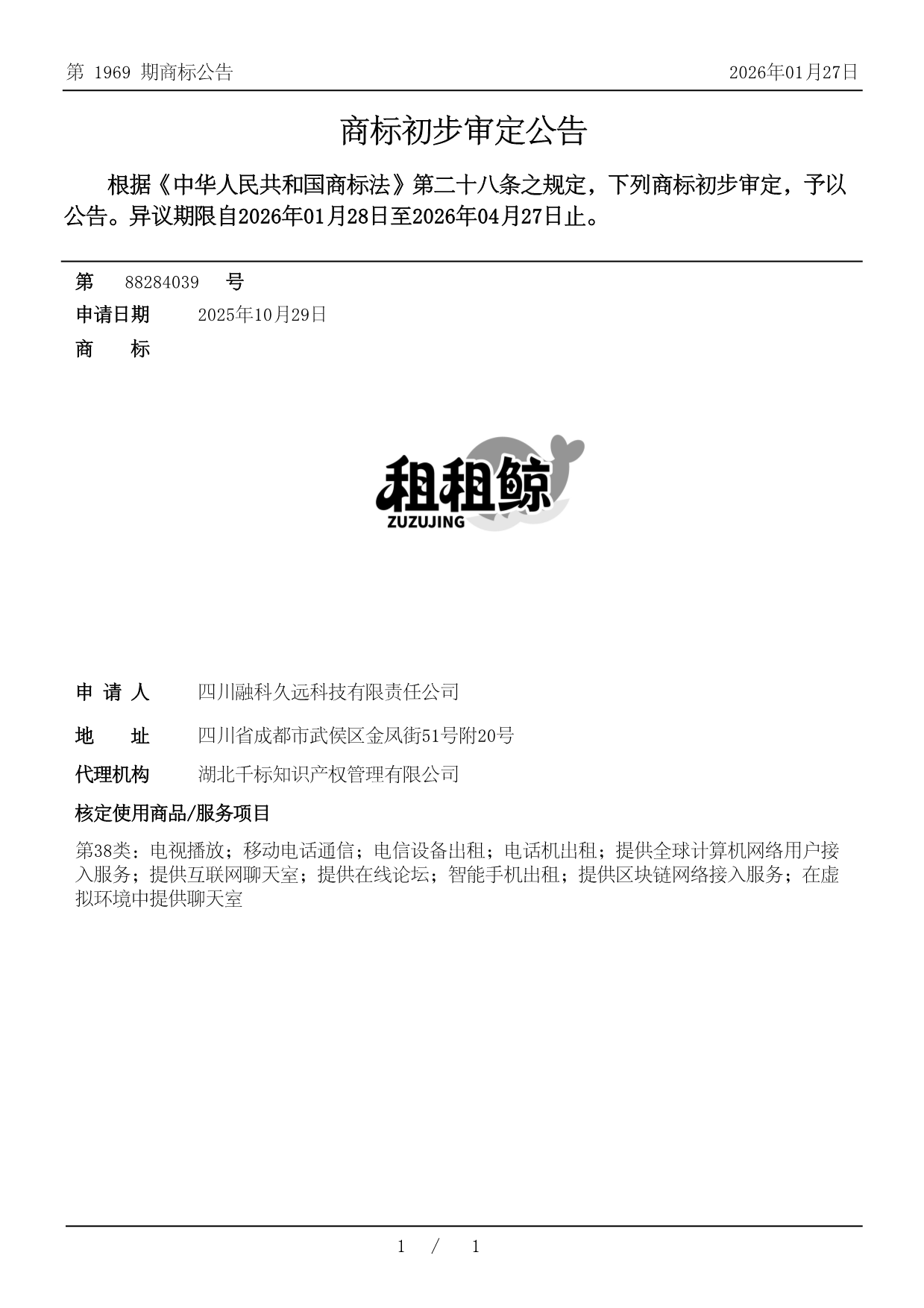 第 1969 期商标公告

2026年01月27日

商标初步审定公告

根据《中华人民共和国商标法》第二十八条之规定，下列商标初步审定，予以公告。异议期限自2026年01月28日至2026年04月27日止。

第 88284039 号

申请日期 2025年10月29日

商 标

租租鲸
ZUZUJING

申 请 人 四川融科久远科技有限责任公司

地 址 四川省成都市武侯区金凤街51号附20号

代理机构 湖北千标知识产权管理有限公司

核定使用商品/服务项目

第38类：电视播放；移动电话通信；电信设备出租；电话机出租；提供全球计算机网络用户接入服务；提供互联网聊天室；提供在线论坛；智能手机出租；提供区块链网络接入服务；在虚拟环境中提供聊天室

1 / 1